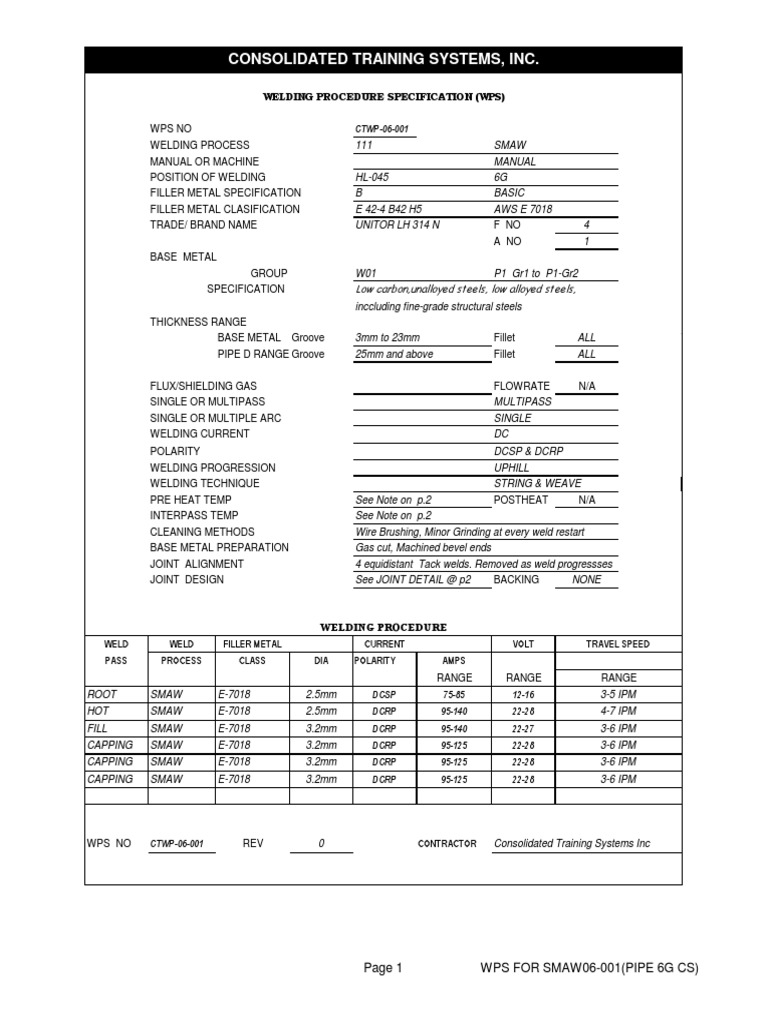 CONSOLIDATED TRAINING SYSTEMS, INC.

WELDING PROCEDURE SPECIFICATION (WPS)

WPS NO CTWP-06-001
WELDING PROCESS 111 SMAW
MANUAL OR MACHINE MANUAL
POSITION OF WELDING HL-045 6G
FILLER METAL SPECIFICATION B BASIC
FILLER METAL CLASIFICATION E 42-4 B42 H5 AWS E 7018
TRADE/ BRAND NAME UNITOR LH 314 N F NO 4
A NO 1

BASE METAL
GROUP W01 P1 Gr1 to P1-Gr2
SPECIFICATION Low carbon,unalloyed steels, low alloyed steels, inccluding fine-grade structural steels

THICKNESS RANGE
BASE METAL Groove 3mm to 23mm Fillet ALL
PIPE D RANGE Groove 25mm and above Fillet ALL

FLUX/SHIELDING GAS FLOWRATE N/A
SINGLE OR MULTIPASS MULTIPASS
SINGLE OR MULTIPLE ARC SINGLE
WELDING CURRENT DC
POLARITY DCSP & DCRP
WELDING PROGRESSION UPHILL
WELDING TECHNIQUE STRING & WEAVE
PRE HEAT TEMP See Note on p.2 POSTHEAT N/A
INTERPASS TEMP See Note on p.2
CLEANING METHODS Wire Brushing, Minor Grinding at every weld restart
BASE METAL PREPARATION Gas cut, Machined bevel ends
JOINT ALIGNMENT 4 equidistant Tack welds. Removed as weld progressses
JOINT DESIGN See JOINT DETAIL @ p2 BACKING NONE

WELDING PROCEDURE

| WELD PASS | WELD PROCESS | FILLER METAL CLASS | DIA | CURRENT POLARITY | AMPS RANGE | VOLT RANGE | TRAVEL SPEED RANGE |
|---|---|---|---|---|---|---|---|
| ROOT | SMAW | E-7018 | 2.5mm | DCSP | 75-85 | 12-16 | 3-5 IPM |
| HOT | SMAW | E-7018 | 2.5mm | DCRP | 95-140 | 22-28 | 4-7 IPM |
| FILL | SMAW | E-7018 | 3.2mm | DCRP | 95-140 | 22-27 | 3-6 IPM |
| CAPPING | SMAW | E-7018 | 3.2mm | DCRP | 95-125 | 22-28 | 3-6 IPM |
| CAPPING | SMAW | E-7018 | 3.2mm | DCRP | 95-125 | 22-28 | 3-6 IPM |
| CAPPING | SMAW | E-7018 | 3.2mm | DCRP | 95-125 | 22-28 | 3-6 IPM |

WPS NO CTWP-06-001 REV 0 CONTRACTOR Consolidated Training Systems Inc

Page 1 WPS FOR SMAW06-001(PIPE 6G CS)